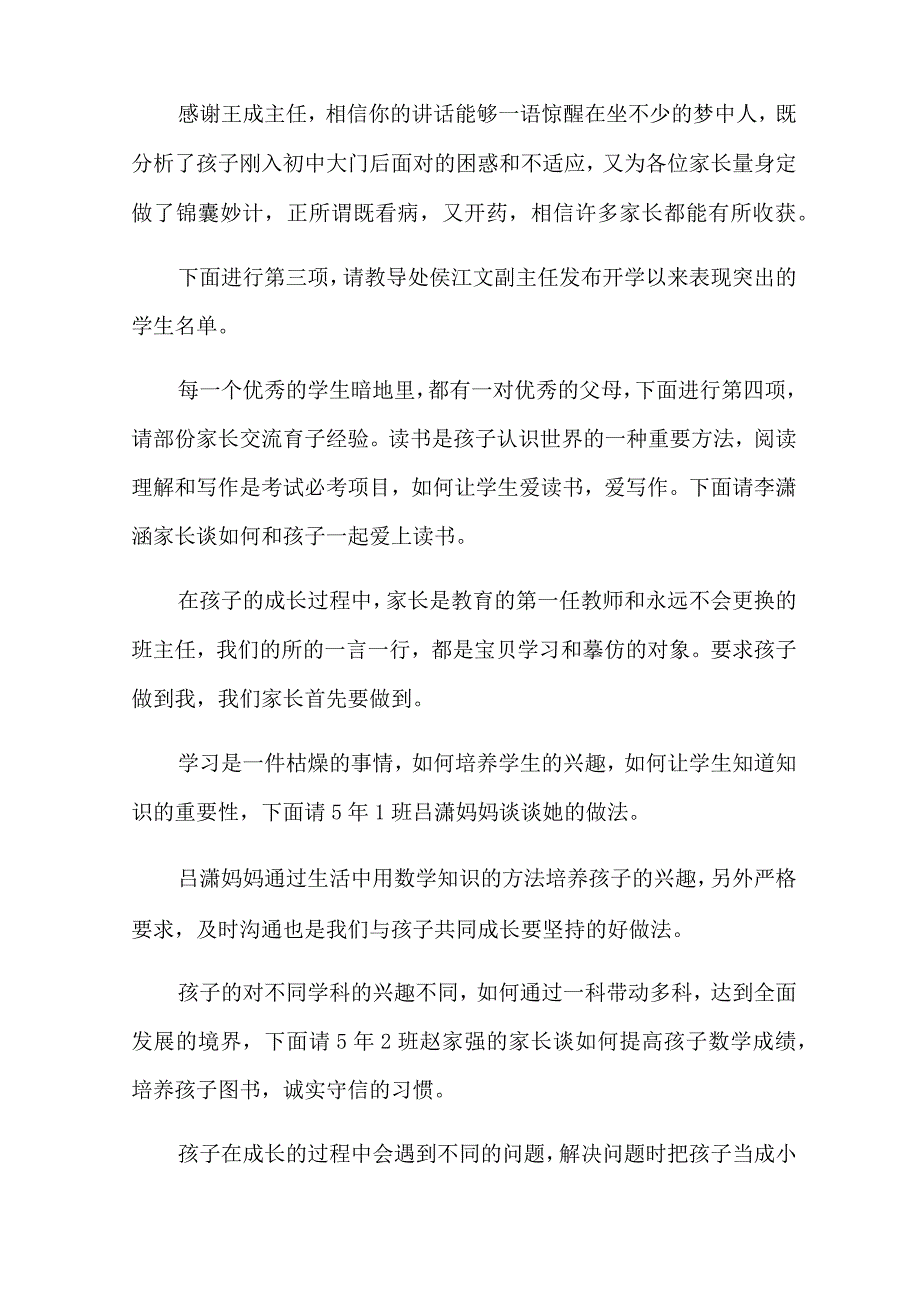 感谢王成主任，相信你的讲话能够一语惊醒在坐不少的梦中人，既分析了孩子刚入初中大门后面对的困惑和不适应，又为各位家长量身定做了锦囊妙计，正所谓既看病，又开药，相信许多家长都能有所收获。

下面进行第三项，请教导处侯江文副主任发布开学以来表现突出的学生名单。

每一个优秀的学生暗地里，都有一对优秀的父母，下面进行第四项，请部份家长交流育子经验。读书是孩子认识世界的一种重要方法，阅读理解和写作是考试必考项目，如何让学生爱读书，爱写作。下面请李潇涵家长谈如何和孩子一起爱上读书。

在孩子的成长过程中，家长是教育的第一任教师和永远不会更换的班主任，我们的所的一言一行，都是宝贝学习和摹仿的对象。要求孩子做到我，我们家长首先要做到。

学习是一件枯燥的事情，如何培养学生的兴趣，如何让学生知道知识的重要性，下面请5年1班吕潇妈妈谈谈她的做法。

吕潇妈妈通过生活中用数学知识的方法培养孩子的兴趣，另外严格要求，及时沟通也是我们与孩子共同成长要坚持的好做法。

孩子的对不同学科的兴趣不同，如何通过一科带动多科，达到全面发展的境界，下面请5年2班赵家强的家长谈如何提高孩子数学成绩，培养孩子图书，诚实守信的习惯。

孩子在成长的过程中会遇到不同的问题，解决问题时把孩子当成小